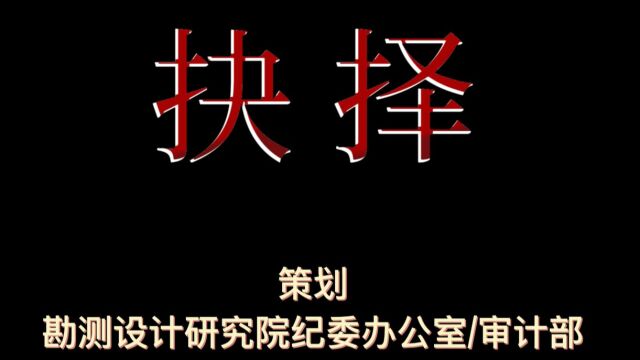 抉择

策划
勘测设计研究院纪委办公室/审计部